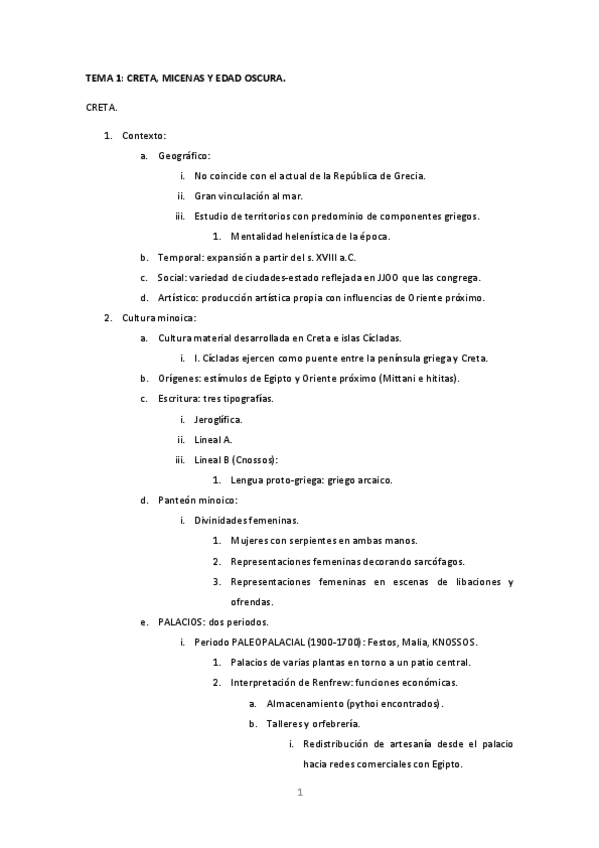 TEMA 1: CRETA, MICENAS Y EDAD OSCURA.

CRETA.

1. Contexto:

a. Geográfico:

i. No coincide con el actual de la República de Grecia.

ii. Gran vinculación al mar.

iii. Estudio de territorios con predominio de componentes griegos.

1. Mentalidad helenística de la época.

b. Temporal: expansión a partir del s. XVIII a.C.

c. Social: variedad de ciudades-estado reflejada en JJOO que las congrega.

d. Artístico: producción artística propia con influencias de Oriente próximo.

2. Cultura minoica:

a. Cultura material desarrollada en Creta e islas Cícladas.

i. I. Cícladas ejercen como puente entre la península griega y Creta.

b. Orígenes: estímulos de Egipto y Oriente próximo (Mittani e hititas).

c. Escritura: tres tipografías.

i. Jeroglífica.

ii. Lineal A.

iii. Lineal B (Cnossos):

1. Lengua proto-griega: griego arcaico.

d. Panteón minoico:

i. Divinidades femeninas.

1. Mujeres con serpientes en ambas manos.

2. Representaciones femeninas decorando sarcófagos.

3. Representaciones femeninas en escenas de libaciones y ofrendas.

e. PALACIOS: dos periodos.

i. Periodo PALEOPALACIAL (1900-1700): Festos, Malia, KNOSSOS.

1. Palacios de varias plantas en torno a un patio central.

2. Interpretación de Renfrew: funciones económicas.

a. Almacenamiento (pythoi encontrados).

b. Talleres y orfebrería.

i. Redistribución de artesanía desde el palacio hacia redes comerciales con Egipto.

1